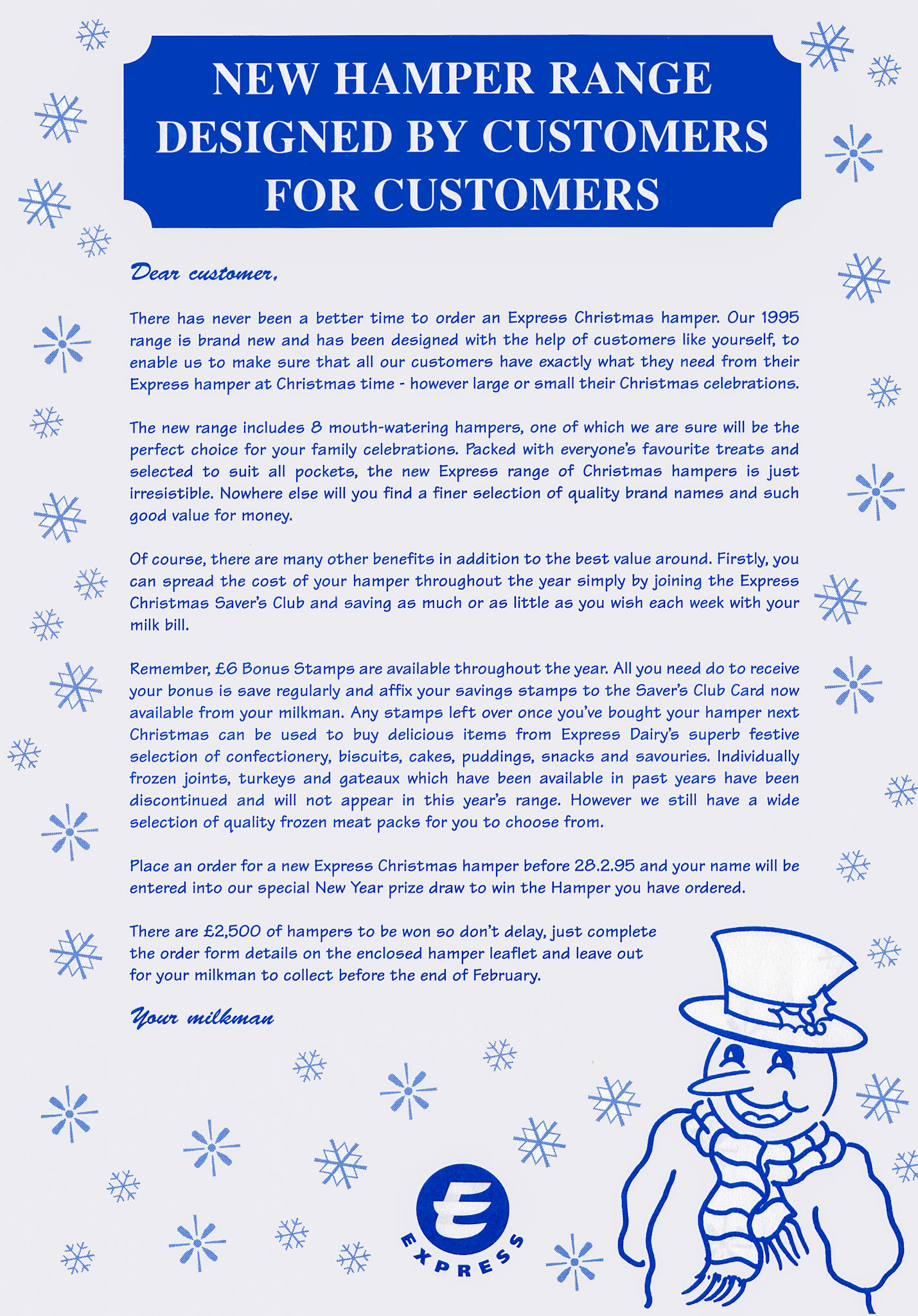 NEW HAMPER RANGE DESIGNED BY CUSTOMERS FOR CUSTOMERS

Dear customer,

There has never been a better time to order an Express Christmas hamper. Our 1995 range is brand new and has been designed with the help of customers like yourself, to enable us to make sure that all our customers have exactly what they need from their Express hamper at Christmas time - however large or small their Christmas celebrations.

The new range includes 8 mouth-watering hampers, one of which we are sure will be the perfect choice for your family celebrations. Packed with everyone's favourite treats and selected to suit all pockets, the new Express range of Christmas hampers is just irresistible. Nowhere else will you find a finer selection of quality brand names and such good value for money.

Of course, there are many other benefits in addition to the best value around. Firstly, you can spread the cost of your hamper throughout the year simply by joining the Express Christmas Saver's Club and saving as much or as little as you wish each week with your milk bill.

Remember, £6 Bonus Stamps are available throughout the year. All you need do to receive your bonus is save regularly and affix your savings stamps to the Saver's Club Card now available from your milkman. Any stamps left over once you've bought your hamper next Christmas can be used to buy delicious items from Express Dairy's superb festive selection of confectionery, biscuits, cakes, puddings, snacks and savouries. Individually frozen joints, turkeys and gateaux which have been available in past years have been discontinued and will not appear in this year's range. However we still have a wide selection of quality frozen meat packs for you to choose from.

Place an order for a new Express Christmas hamper before 28.2.95 and your name will be entered into our special New Year prize draw to win the Hamper you have ordered.

There are £2,500 of hampers to be won so don't delay, just complete the order form details on the enclosed hamper leaflet and leave out for your milkman to collect before the end of February.

Your milkman

E
EXPRESS